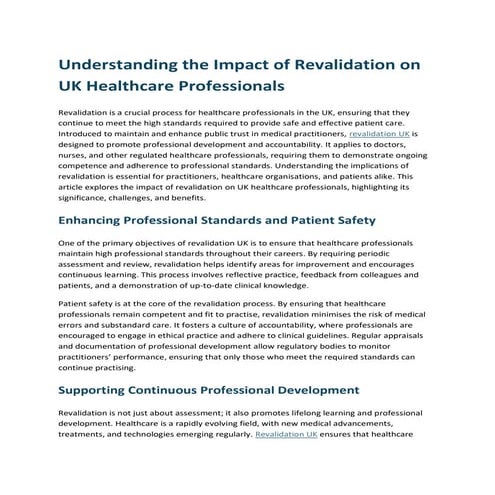 Understanding the Impact of Revalidation on UK Healthcare Professionals

Revalidation is a crucial process for healthcare professionals in the UK, ensuring that they continue to meet the high standards required to provide safe and effective patient care. Introduced to maintain and enhance public trust in medical practitioners, revalidation UK is designed to promote professional development and accountability. It applies to doctors, nurses, and other regulated healthcare professionals, requiring them to demonstrate ongoing competence and adherence to professional standards. Understanding the implications of revalidation is essential for practitioners, healthcare organisations, and patients alike. This article explores the impact of revalidation on UK healthcare professionals, highlighting its significance, challenges, and benefits.

Enhancing Professional Standards and Patient Safety

One of the primary objectives of revalidation UK is to ensure that healthcare professionals maintain high professional standards throughout their careers. By requiring periodic assessment and review, revalidation helps identify areas for improvement and encourages continuous learning. This process involves reflective practice, feedback from colleagues and patients, and a demonstration of up-to-date clinical knowledge.

Patient safety is at the core of the revalidation process. By ensuring that healthcare professionals remain competent and fit to practise, revalidation minimises the risk of medical errors and substandard care. It fosters a culture of accountability, where professionals are encouraged to engage in ethical practice and adhere to clinical guidelines. Regular appraisals and documentation of professional development allow regulatory bodies to monitor practitioners' performance, ensuring that only those who meet the required standards can continue practising.

Supporting Continuous Professional Development

Revalidation is not just about assessment; it also promotes lifelong learning and professional development. Healthcare is a rapidly evolving field, with new medical advancements, treatments, and technologies emerging regularly. Revalidation UK ensures that healthcare